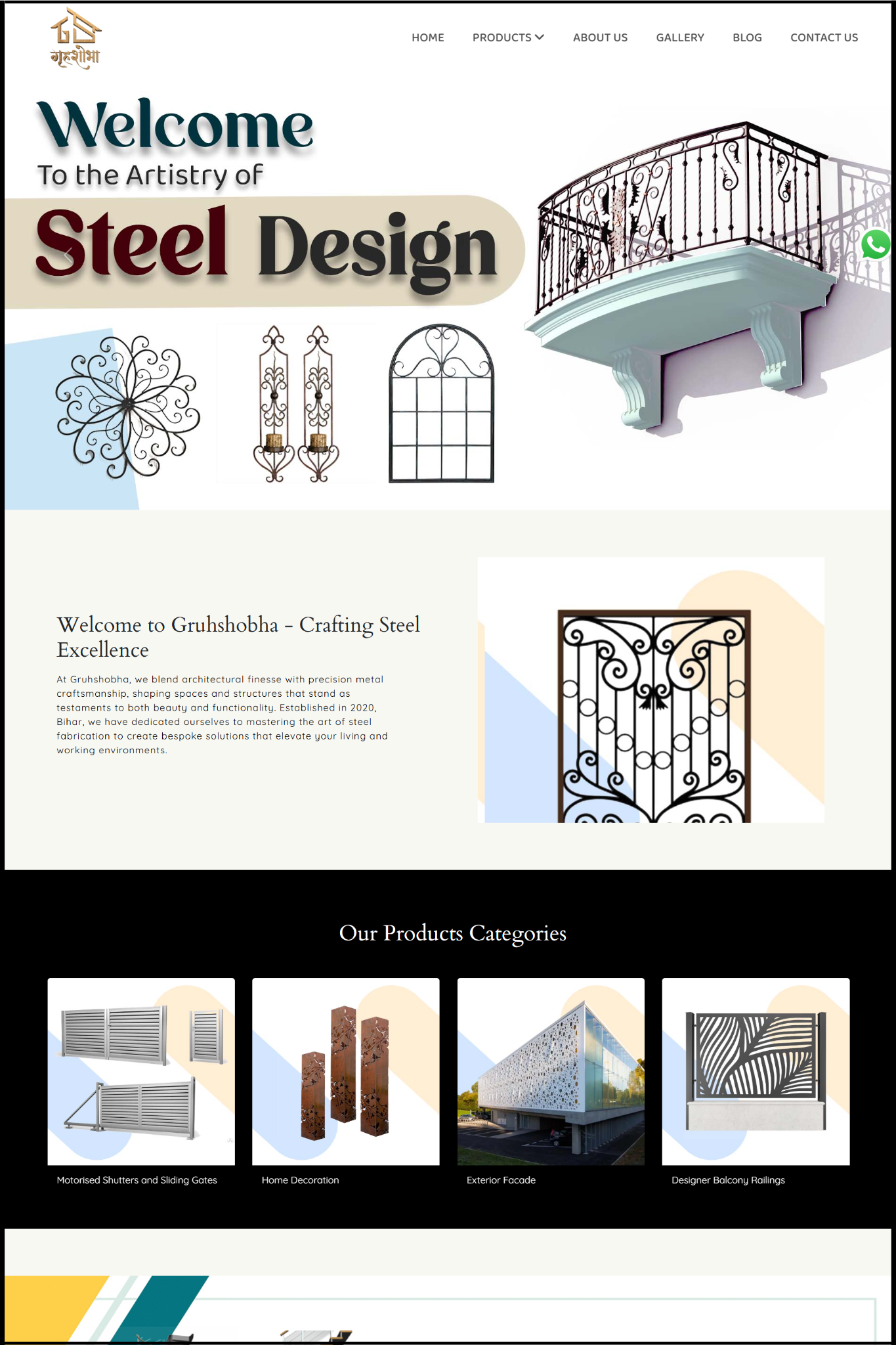 GS
गृहशोभा

HOME PRODUCTS ABOUT US GALLERY BLOG CONTACT US

Welcome
To the Artistry of
Steel Design

Welcome to Gruhshobha - Crafting Steel Excellence

At Gruhshobha, we blend architectural finesse with precision metal craftsmanship, shaping spaces and structures that stand as testaments to both beauty and functionality. Established in 2020, Bihar, we have dedicated ourselves to mastering the art of steel fabrication to create bespoke solutions that elevate your living and working environments.

Our Products Categories

Motorised Shutters and Sliding Gates
Home Decoration
Exterior Facade
Designer Balcony Railings